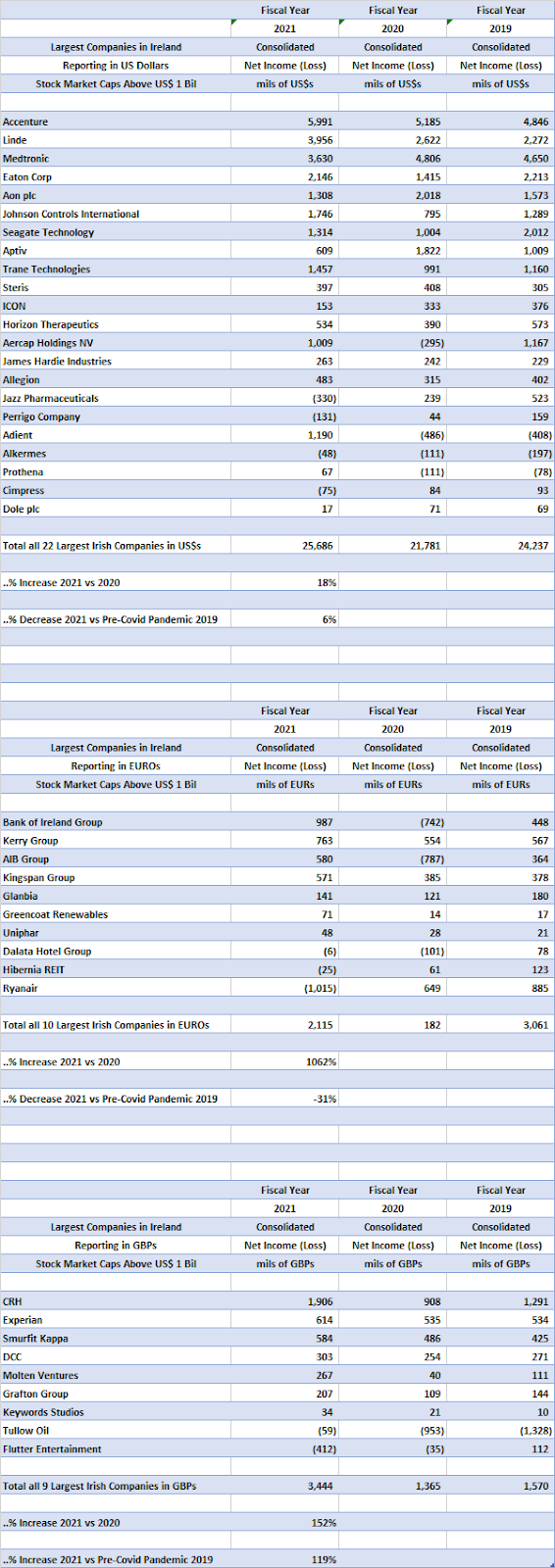 | | Fiscal Year | Fiscal Year | Fiscal Year |
|---|---|---|---|
| | 2021 | 2020 | 2019 |
| Largest Companies in Ireland | Consolidated | Consolidated | Consolidated |
| Reporting in US Dollars | Net Income (Loss) | Net Income (Loss) | Net Income (Loss) |
| Stock Market Caps Above US$ 1 Bil | mils of US$s | mils of US$s | mils of US$s |
| | | | |
| Accenture | 5,991 | 5,185 | 4,846 |
| Linde | 3,956 | 2,622 | 2,272 |
| Medtronic | 3,630 | 4,806 | 4,650 |
| Eaton Corp | 2,146 | 1,415 | 2,213 |
| Aon plc | 1,308 | 2,018 | 1,573 |
| Johnson Controls International | 1,746 | 795 | 1,289 |
| Seagate Technology | 1,314 | 1,004 | 2,012 |
| Aptiv | 609 | 1,822 | 1,009 |
| Trane Technologies | 1,457 | 991 | 1,160 |
| Steris | 397 | 408 | 305 |
| ICON | 153 | 333 | 376 |
| Horizon Therapeutics | 534 | 390 | 573 |
| Aercap Holdings NV | 1,009 | (295) | 1,167 |
| James Hardie Industries | 263 | 242 | 229 |
| Allegion | 483 | 315 | 402 |
| Jazz Pharmaceuticals | (330) | 239 | 523 |
| Perrigo Company | (131) | 44 | 159 |
| Adient | 1,190 | (486) | (408) |
| Alkermes | (48) | (111) | (197) |
| Prothena | 67 | (111) | (78) |
| Cimpress | (75) | 84 | 93 |
| Dole plc | 17 | 71 | 69 |
| | | | |
| Total all 22 Largest Irish Companies in US$s | 25,686 | 21,781 | 24,237 |
| | | | |
| ..% Increase 2021 vs 2020 | 18% | | |
| | | | |
| ..% Decrease 2021 vs Pre-Covid Pandemic 2019 | 6% | | |

| | Fiscal Year | Fiscal Year | Fiscal Year |
|---|---|---|---|
| | 2021 | 2020 | 2019 |
| Largest Companies in Ireland | Consolidated | Consolidated | Consolidated |
| Reporting in EUROs | Net Income (Loss) | Net Income (Loss) | Net Income (Loss) |
| Stock Market Caps Above US$ 1 Bil | mils of EURs | mils of EURs | mils of EURs |
| | | | |
| Bank of Ireland Group | 987 | (742) | 448 |
| Kerry Group | 763 | 554 | 567 |
| AIB Group | 580 | (787) | 364 |
| Kingspan Group | 571 | 385 | 378 |
| Glanbia | 141 | 121 | 180 |
| Greencoat Renewables | 71 | 14 | 17 |
| Uniphar | 48 | 28 | 21 |
| Dalata Hotel Group | (6) | (101) | 78 |
| Hibernia REIT | (25) | 61 | 123 |
| Ryanair | (1,015) | 649 | 885 |
| | | | |
| Total all 10 Largest Irish Companies in EUROs | 2,115 | 182 | 3,061 |
| | | | |
| ..% Increase 2021 vs 2020 | 1062% | | |
| | | | |
| ..% Decrease 2021 vs Pre-Covid Pandemic 2019 | -31% | | |

| | Fiscal Year | Fiscal Year | Fiscal Year |
|---|---|---|---|
| | 2021 | 2020 | 2019 |
| Largest Companies in Ireland | Consolidated | Consolidated | Consolidated |
| Reporting in GBPs | Net Income (Loss) | Net Income (Loss) | Net Income (Loss) |
| Stock Market Caps Above US$ 1 Bil | mils of GBPs | mils of GBPs | mils of GBPs |
| | | | |
| CRH | 1,906 | 908 | 1,291 |
| Experian | 614 | 535 | 534 |
| Smurfit Kappa | 584 | 486 | 425 |
| DCC | 303 | 254 | 271 |
| Molten Ventures | 267 | 40 | 111 |
| Grafton Group | 207 | 109 | 144 |
| Keywords Studios | 34 | 21 | 10 |
| Tullow Oil | (59) | (953) | (1,328) |
| Flutter Entertainment | (412) | (35) | 112 |
| | | | |
| Total all 9 Largest Irish Companies in GBPs | 3,444 | 1,365 | 1,570 |
| | | | |
| ..% Increase 2021 vs 2020 | 152% | | |
| | | | |
| ..% Increase 2021 vs Pre-Covid Pandemic 2019 | 119% | | |